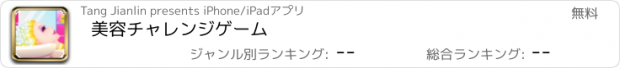 Tang Jianlin presents iPhone/iPadアプリ

無料

美容チャレンジゲーム

ジャンル別ランキング: --

総合ランキング: --